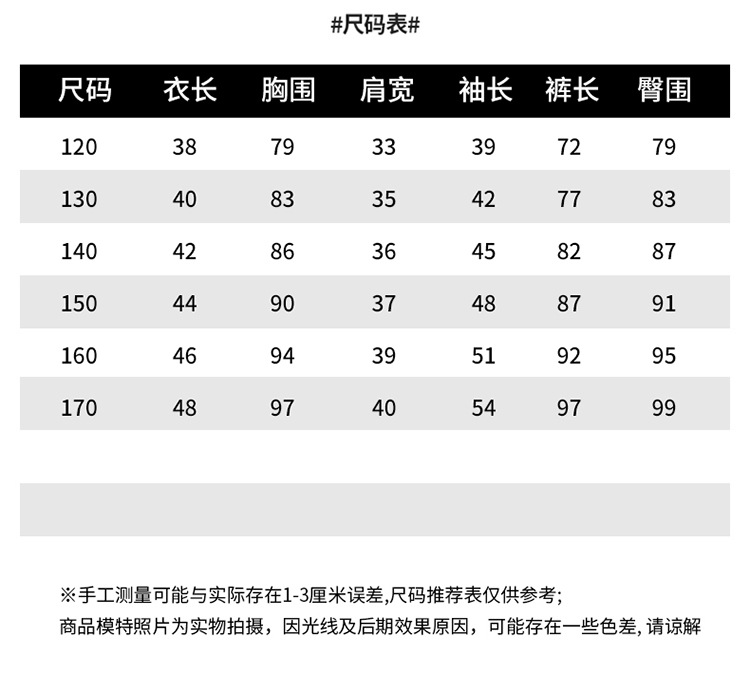 #尺码表#

| 尺码 | 衣长 | 胸围 | 肩宽 | 袖长 | 裤长 | 臀围 |
|---|---|---|---|---|---|---|
| 120 | 38 | 79 | 33 | 39 | 72 | 79 |
| 130 | 40 | 83 | 35 | 42 | 77 | 83 |
| 140 | 42 | 86 | 36 | 45 | 82 | 87 |
| 150 | 44 | 90 | 37 | 48 | 87 | 91 |
| 160 | 46 | 94 | 39 | 51 | 92 | 95 |
| 170 | 48 | 97 | 40 | 54 | 97 | 99 |

※手工测量可能与实际存在1-3厘米误差,尺码推荐表仅供参考;
商品模特照片为实物拍摄，因光线及后期效果原因，可能存在一些色差, 请谅解